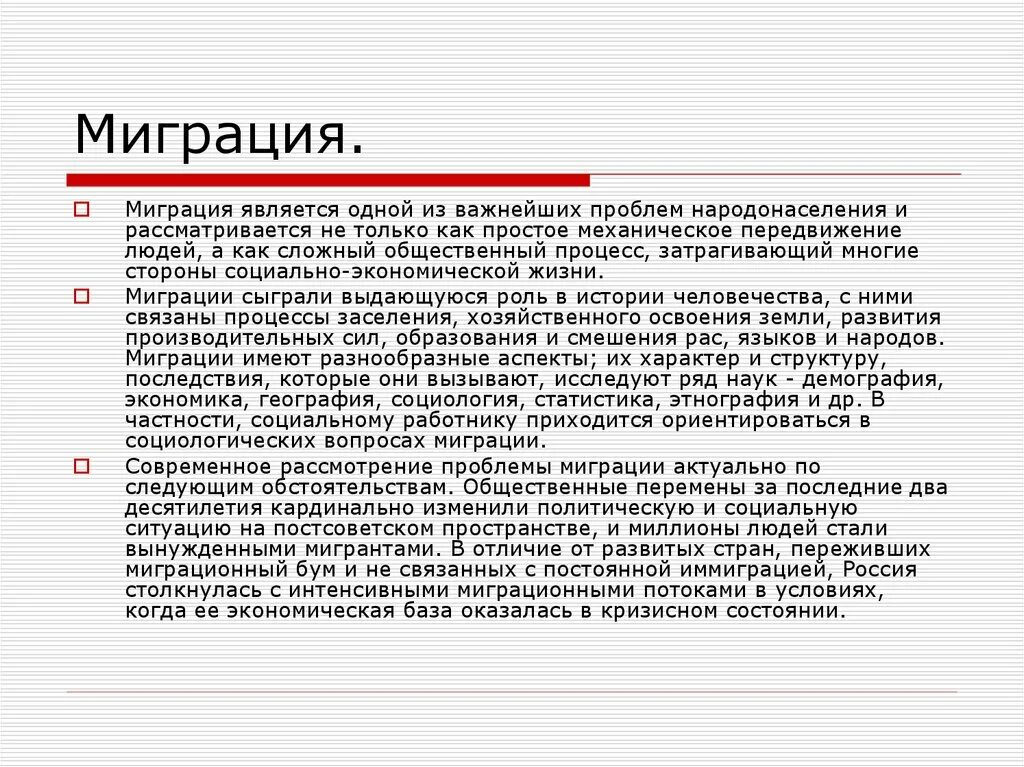 Миграция.

Миграция является одной из важнейших проблем народонаселения и рассматривается не только как простое механическое передвижение людей, а как сложный общественный процесс, затрагивающий многие стороны социально-экономической жизни.

Миграции сыграли выдающуюся роль в истории человечества, с ними связаны процессы заселения, хозяйственного освоения земли, развития производительных сил, образования и смешения рас, языков и народов. Миграции имеют разнообразные аспекты; их характер и структуру, последствия, которые они вызывают, исследуют ряд наук - демография, экономика, география, социология, статистика, этнография и др. В частности, социальному работнику приходится ориентироваться в социологических вопросах миграции.

Современное рассмотрение проблемы миграции актуально по следующим обстоятельствам. Общественные перемены за последние два десятилетия кардинально изменили политическую и социальную ситуацию на постсоветском пространстве, и миллионы людей стали вынужденными мигрантами. В отличие от развитых стран, переживших миграционный бум и не связанных с постоянной иммиграцией, Россия столкнулась с интенсивными миграционными потоками в условиях, когда ее экономическая база оказалась в кризисном состоянии.